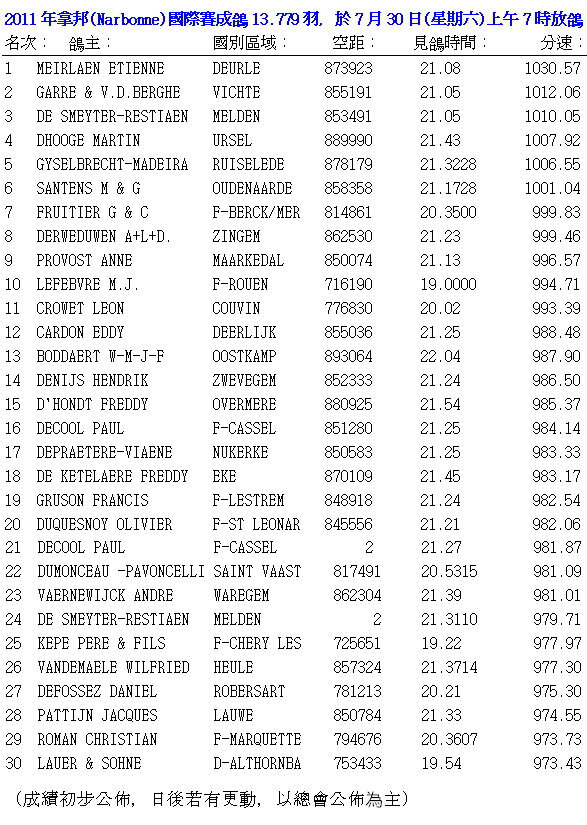 2011 年拿邦(Narbonne)國際賽成鴿 13.779 羽, 於 7 月 30 日(星期六)上午 7 時放鴿

| 名次: | 鴿主: | 國別區域: | 空距: | 見鴿時間: | 分速: |
|---|---|---|---|---|---|
| 1 | MEIRLAEN ETIENNE | DEURLE | 873923 | 21.08 | 1030.57 |
| 2 | GARRE & V.D.BERGHE | VICHTE | 855191 | 21.05 | 1012.06 |
| 3 | DE SMEYTER-RESTIAEN | MELDEN | 853491 | 21.05 | 1010.05 |
| 4 | DHOOGE MARTIN | URSEL | 889990 | 21.43 | 1007.92 |
| 5 | GYSELBRECHT-MADEIRA | RUISELEDE | 878179 | 21.3228 | 1006.55 |
| 6 | SANTENS M & G | OUDENAARDE | 858358 | 21.1728 | 1001.04 |
| 7 | FRUITIER G & C | F-BERCK/MER | 814861 | 20.3500 | 999.83 |
| 8 | DERWEDUWEN A+L+D. | ZINGEM | 862530 | 21.23 | 999.46 |
| 9 | PROVOST ANNE | MAARKEDAL | 850074 | 21.13 | 996.57 |
| 10 | LEFEBVRE M.J. | F-ROUEN | 716190 | 19.0000 | 994.71 |
| 11 | CROWET LEON | COUVIN | 776830 | 20.02 | 993.39 |
| 12 | CARDON EDDY | DEERLIJK | 855036 | 21.25 | 988.48 |
| 13 | BODDAERT W-M-J-F | OOSTKAMP | 893064 | 22.04 | 987.90 |
| 14 | DENIJS HENDRIK | ZWEVEGEM | 852333 | 21.24 | 986.50 |
| 15 | D'HONDT FREDDY | OVERMERE | 880925 | 21.54 | 985.37 |
| 16 | DECOOL PAUL | F-CASSEL | 851280 | 21.25 | 984.14 |
| 17 | DEPRAETERE-VIAENE | NUKERKE | 850583 | 21.25 | 983.33 |
| 18 | DE KETELAERE FREDDY | EKE | 870109 | 21.45 | 983.17 |
| 19 | GRUSON FRANCIS | F-LESTREM | 848918 | 21.24 | 982.54 |
| 20 | DUQUESNOY OLIVIER | F-ST LEONAR | 845556 | 21.21 | 982.06 |
| 21 | DECOOL PAUL | F-CASSEL | 2 | 21.27 | 981.87 |
| 22 | DUMONCEAU -PAVONCELLI | SAINT VAAST | 817491 | 20.5315 | 981.09 |
| 23 | VAERNEWIJCK ANDRE | WAREGEM | 862304 | 21.39 | 981.01 |
| 24 | DE SMEYTER-RESTIAEN | MELDEN | 2 | 21.3110 | 979.71 |
| 25 | KEPE PERE & FILS | F-CHERY LES | 725651 | 19.22 | 977.97 |
| 26 | VANDEMAELE WILFRIED | HEULE | 857324 | 21.3714 | 977.30 |
| 27 | DEFOSSEZ DANIEL | ROBERSART | 781213 | 20.21 | 975.30 |
| 28 | PATTIJN JACQUES | LAUWE | 850784 | 21.33 | 974.55 |
| 29 | ROMAN CHRISTIAN | F-MARQUETTE | 794676 | 20.3607 | 973.73 |
| 30 | LAUER & SOHNE | D-ALTHORNBA | 753433 | 19.54 | 973.43 |

(成績初步公佈, 日後若有更動, 以總會公佈為主)